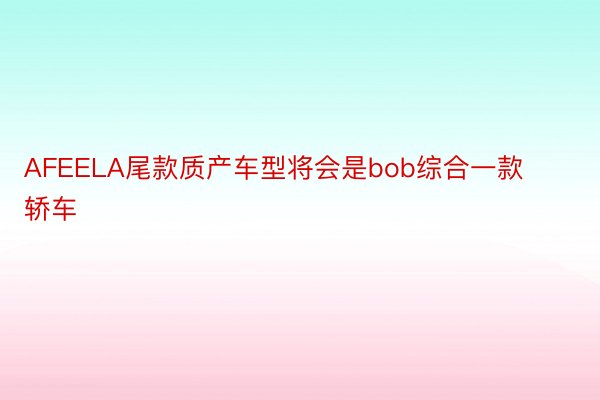 AFEELA尾款质产车型将会是bob综合一款轿车